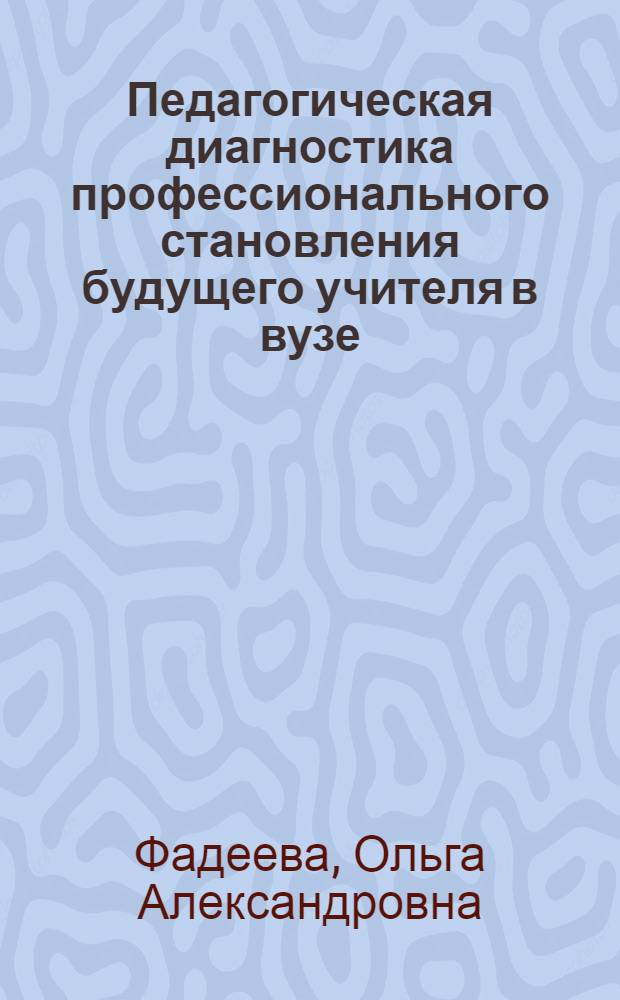 Педагогическая диагностика профессионального становления будущего учителя в вузе

Фадеева, Ольга Александровна